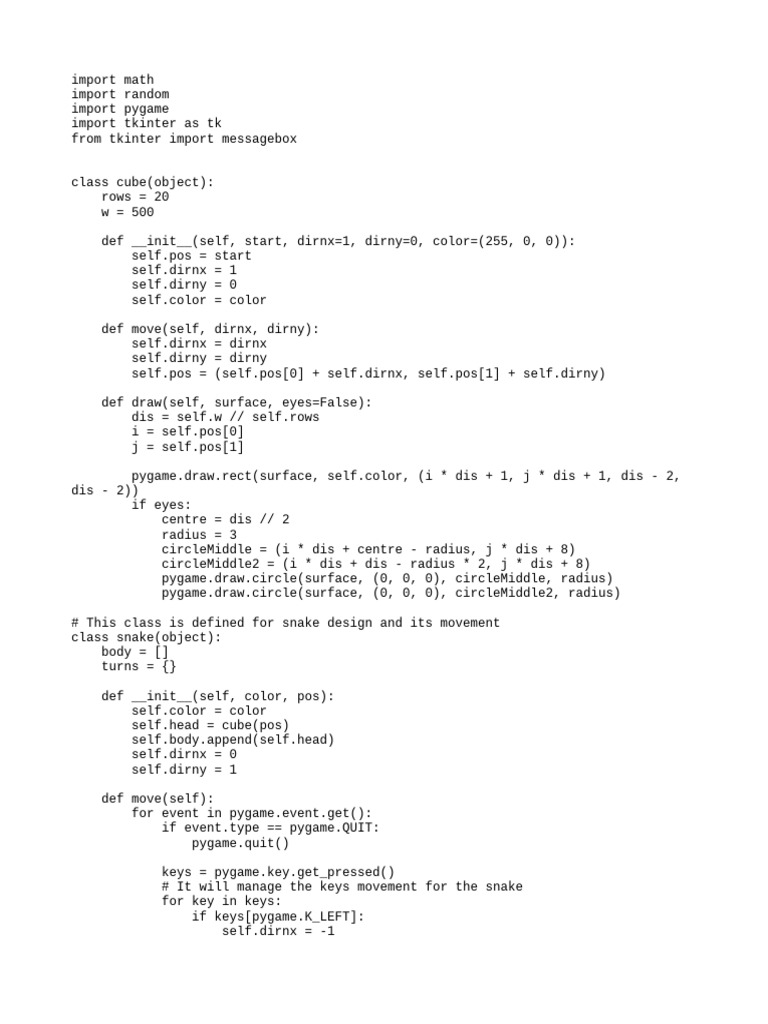 import math
import random
import pygame
import tkinter as tk
from tkinter import messagebox


class cube(object):
    rows = 20
    w = 500

    def __init__(self, start, dirnx=1, dirny=0, color=(255, 0, 0)):
        self.pos = start
        self.dirnx = 1
        self.dirny = 0
        self.color = color

    def move(self, dirnx, dirny):
        self.dirnx = dirnx
        self.dirny = dirny
        self.pos = (self.pos[0] + self.dirnx, self.pos[1] + self.dirny)

    def draw(self, surface, eyes=False):
        dis = self.w // self.rows
        i = self.pos[0]
        j = self.pos[1]

        pygame.draw.rect(surface, self.color, (i * dis + 1, j * dis + 1, dis - 2, dis - 2))
        if eyes:
            centre = dis // 2
            radius = 3
            circleMiddle = (i * dis + centre - radius, j * dis + 8)
            circleMiddle2 = (i * dis + dis - radius * 2, j * dis + 8)
            pygame.draw.circle(surface, (0, 0, 0), circleMiddle, radius)
            pygame.draw.circle(surface, (0, 0, 0), circleMiddle2, radius)

# This class is defined for snake design and its movement
class snake(object):
    body = []
    turns = {}

    def __init__(self, color, pos):
        self.color = color
        self.head = cube(pos)
        self.body.append(self.head)
        self.dirnx = 0
        self.dirny = 1

    def move(self):
        for event in pygame.event.get():
            if event.type == pygame.QUIT:
                pygame.quit()

            keys = pygame.key.get_pressed()
            # It will manage the keys movement for the snake
            for key in keys:
                if keys[pygame.K_LEFT]:
                    self.dirnx = -1